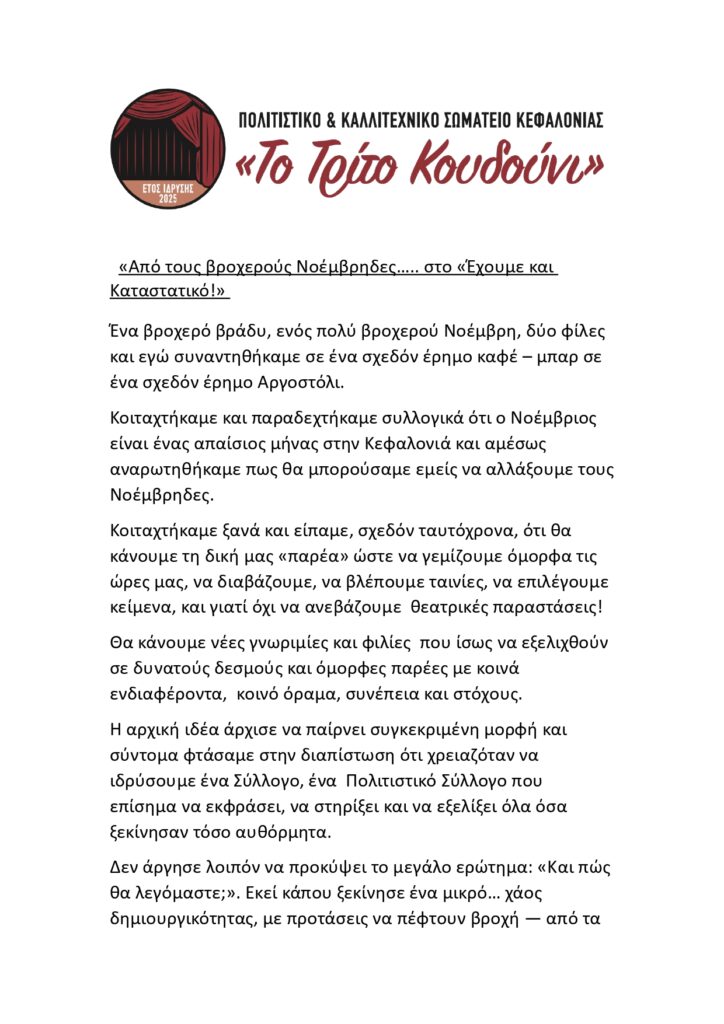 ΕΤΟΣ ΙΔΡΥΣΗΣ 2025

ΠΟΛΙΤΙΣΤΙΚΟ & ΚΑΛΛΙΤΕΧΝΙΚΟ ΣΩΜΑΤΕΙΟ ΚΕΦΑΛΟΝΙΑΣ

«Το Τρίτο Κουδούνι»

«Από τους βροχερούς Νοέμβρηδες….. στο «Έχουμε και Καταστατικό!»

Ένα βροχερό βράδυ, ενός πολύ βροχερού Νοέμβρη, δύο φίλες και εγώ συναντηθήκαμε σε ένα σχεδόν έρημο καφέ – μπαρ σε ένα σχεδόν έρημο Αργοστόλι.

Κοιταχτήκαμε και παραδεχτήκαμε συλλογικά ότι ο Νοέμβριος είναι ένας απαίσιος μήνας στην Κεφαλονιά και αμέσως αναρωτηθήκαμε πως θα μπορούσαμε εμείς να αλλάξουμε τους Νοέμβρηδες.

Κοιταχτήκαμε ξανά και είπαμε, σχεδόν ταυτόχρονα, ότι θα κάνουμε τη δική μας «παρέα» ώστε να γεμίζουμε όμορφα τις ώρες μας, να διαβάζουμε, να βλέπουμε ταινίες, να επιλέγουμε κείμενα, και γιατί όχι να ανεβάζουμε θεατρικές παραστάσεις!

Θα κάνουμε νέες γνωριμίες και φιλίες που ίσως να εξελιχθούν σε δυνατούς δεσμούς και όμορφες παρέες με κοινά ενδιαφέροντα, κοινό όραμα, συνέπεια και στόχους.

Η αρχική ιδέα άρχισε να παίρνει συγκεκριμένη μορφή και σύντομα φτάσαμε στην διαπίστωση ότι χρειαζόταν να ιδρύσουμε ένα Σύλλογο, ένα Πολιτιστικό Σύλλογο που επίσημα να εκφράσει, να στηρίξει και να εξελίξει όλα όσα ξεκίνησαν τόσο αυθόρμητα.

Δεν άργησε λοιπόν να προκύψει το μεγάλο ερώτημα: «Και πώς θα λεγόμαστε;». Εκεί κάπου ξεκίνησε ένα μικρό… χάος δημιουργικότητας, με προτάσεις να πέφτουν βροχή — από τα